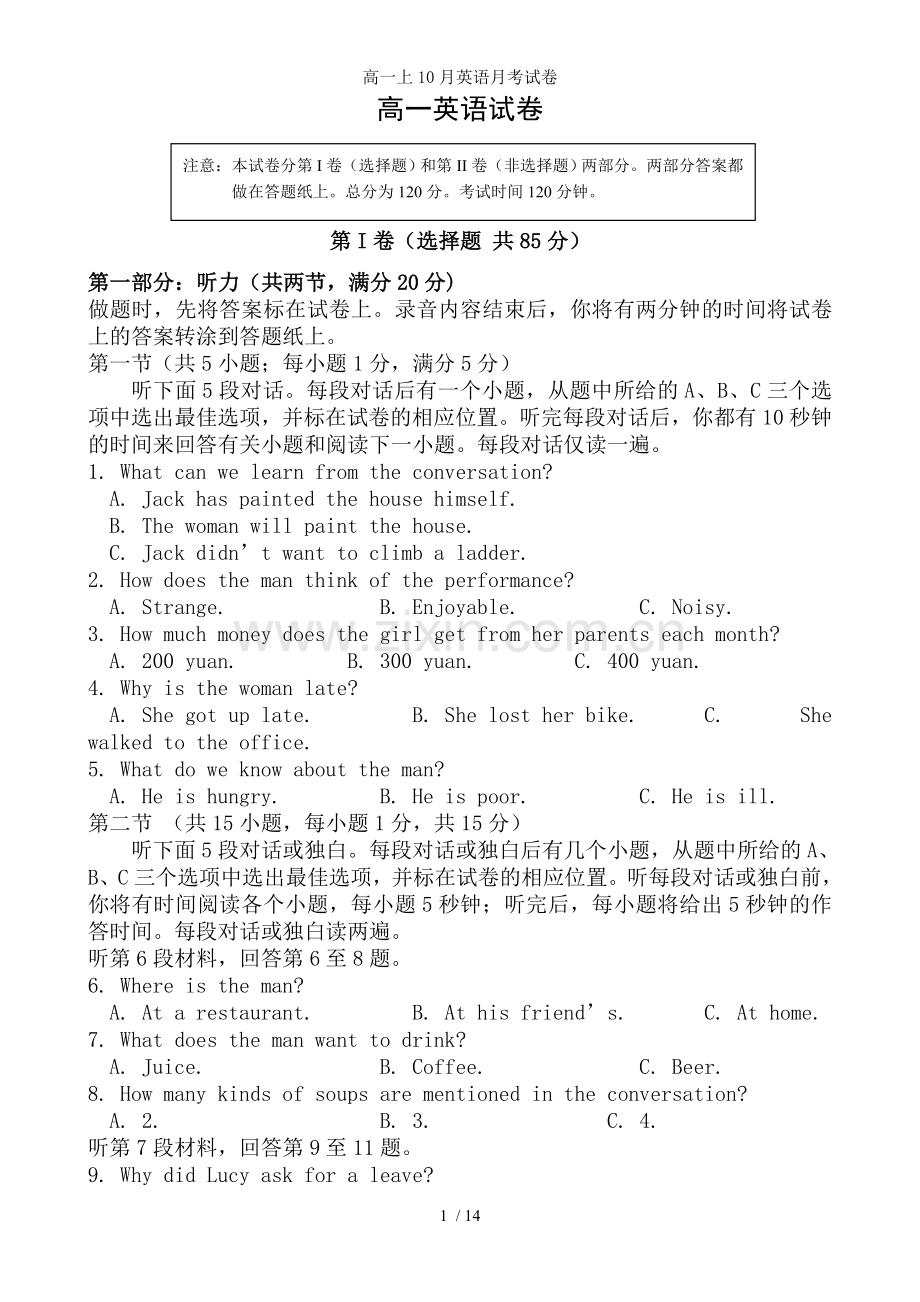 高一上10月英语月考试卷

高一英语试卷

注意：本试卷分第I卷（选择题）和第II卷（非选择题）两部分。两部分答案都做在答题纸上。总分为120分。考试时间120分钟。

第I卷（选择题 共85分）

第一部分：听力（共两节，满分20分）

做题时，先将答案标在试卷上。录音内容结束后，你将有两分钟的时间将试卷上的答案转涂到答题纸上。

第一节（共5小题；每小题1分，满分5分）

听下面5段对话。每段对话后有一个小题，从题中所给的A、B、C三个选项中选出最佳选项，并标在试卷的相应位置。听完每段对话后，你都有10秒钟的时间来回答有关小题和阅读下一小题。每段对话仅读一遍。

1. What can we learn from the conversation?
A. Jack has painted the house himself.
B. The woman will paint the house.
C. Jack didn't want to climb a ladder.

2. How does the man think of the performance?
A. Strange. B. Enjoyable. C. Noisy.

3. How much money does the girl get from her parents each month?
A. 200 yuan. B. 300 yuan. C. 400 yuan.

4. Why is the woman late?
A. She got up late. B. She lost her bike. C. She walked to the office.

5. What do we know about the man?
A. He is hungry. B. He is poor. C. He is ill.

第二节 （共15小题，每小题1分，共15分）

听下面5段对话或独白。每段对话或独白后有几个小题，从题中所给的A、B、C三个选项中选出最佳选项，并标在试卷的相应位置。听每段对话或独白前，你将有时间阅读各个小题，每小题5秒钟；听完后，每小题将给出5秒钟的作答时间。每段对话或独白读两遍。

听第6段材料，回答第6至8题。

6. Where is the man?
A. At a restaurant. B. At his friend's. C. At home.

7. What does the man want to drink?
A. Juice. B. Coffee. C. Beer.

8. How many kinds of soups are mentioned in the conversation?
A. 2. B. 3. C. 4.

听第7段材料，回答第9至11题。

9. Why did Lucy ask for a leave?

1 / 14

www.zixin.com.cn